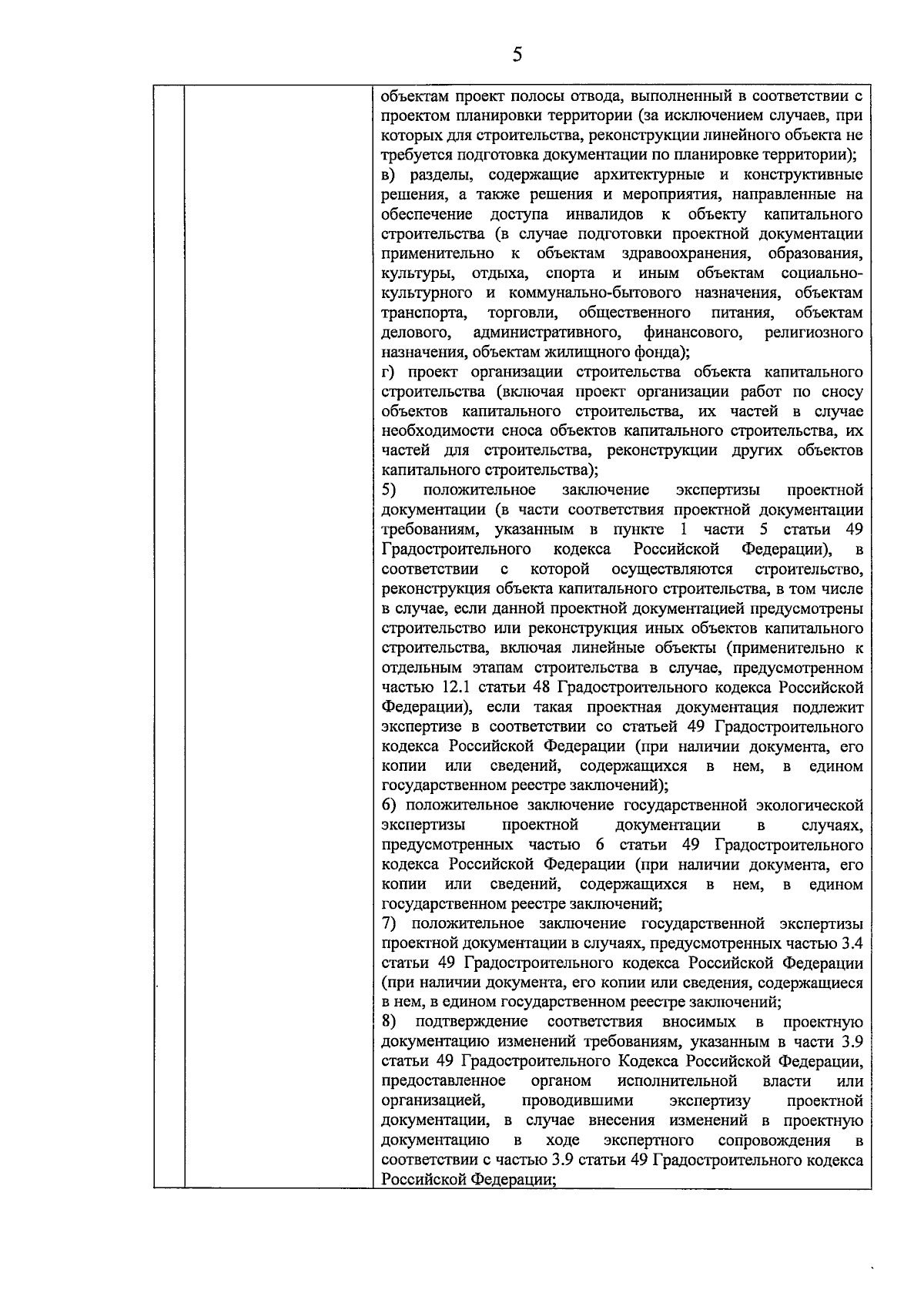 5

объектам проект полосы отвода, выполненный в соответствии с проектом планировки территории (за исключением случаев, при которых для строительства, реконструкции линейного объекта не требуется подготовка документации по планировке территории);
в) разделы, содержащие архитектурные и конструктивные решения, а также решения и мероприятия, направленные на обеспечение доступа инвалидов к объекту капитального строительства (в случае подготовки проектной документации применительно к объектам здравоохранения, образования, культуры, отдыха, спорта и иным объектам социально-культурного и коммунально-бытового назначения, объектам транспорта, торговли, общественного питания, объектам делового, административного, финансового, религиозного назначения, объектам жилищного фонда);
г) проект организации строительства объекта капитального строительства (включая проект организации работ по сносу объектов капитального строительства, их частей в случае необходимости сноса объектов капитального строительства, их частей для строительства, реконструкции других объектов капитального строительства);
5) положительное заключение экспертизы проектной документации (в части соответствия проектной документации требованиям, указанным в пункте 1 части 5 статьи 49 Градостроительного кодекса Российской Федерации), в соответствии с которой осуществляются строительство, реконструкция объекта капитального строительства, в том числе в случае, если данной проектной документацией предусмотрены строительство или реконструкция иных объектов капитального строительства, включая линейные объекты (применительно к отдельным этапам строительства в случае, предусмотренном частью 12.1 статьи 48 Градостроительного кодекса Российской Федерации), если такая проектная документация подлежит экспертизе в соответствии со статьей 49 Градостроительного кодекса Российской Федерации (при наличии документа, его копии или сведений, содержащихся в нем, в едином государственном реестре заключений);
6) положительное заключение государственной экологической экспертизы проектной документации в случаях, предусмотренных частью 6 статьи 49 Градостроительного кодекса Российской Федерации (при наличии документа, его копии или сведений, содержащихся в нем, в едином государственном реестре заключений;
7) положительное заключение государственной экспертизы проектной документации в случаях, предусмотренных частью 3.4 статьи 49 Градостроительного кодекса Российской Федерации (при наличии документа, его копии или сведения, содержащиеся в нем, в едином государственном реестре заключений;
8) подтверждение соответствия вносимых в проектную документацию изменений требованиям, указанным в части 3.9 статьи 49 Градостроительного Кодекса Российской Федерации, предоставленное органом исполнительной власти или организацией, проводившими экспертизу проектной документации, в случае внесения изменений в проектную документацию в ходе экспертного сопровождения в соответствии с частью 3.9 статьи 49 Градостроительного кодекса Российской Федерации;